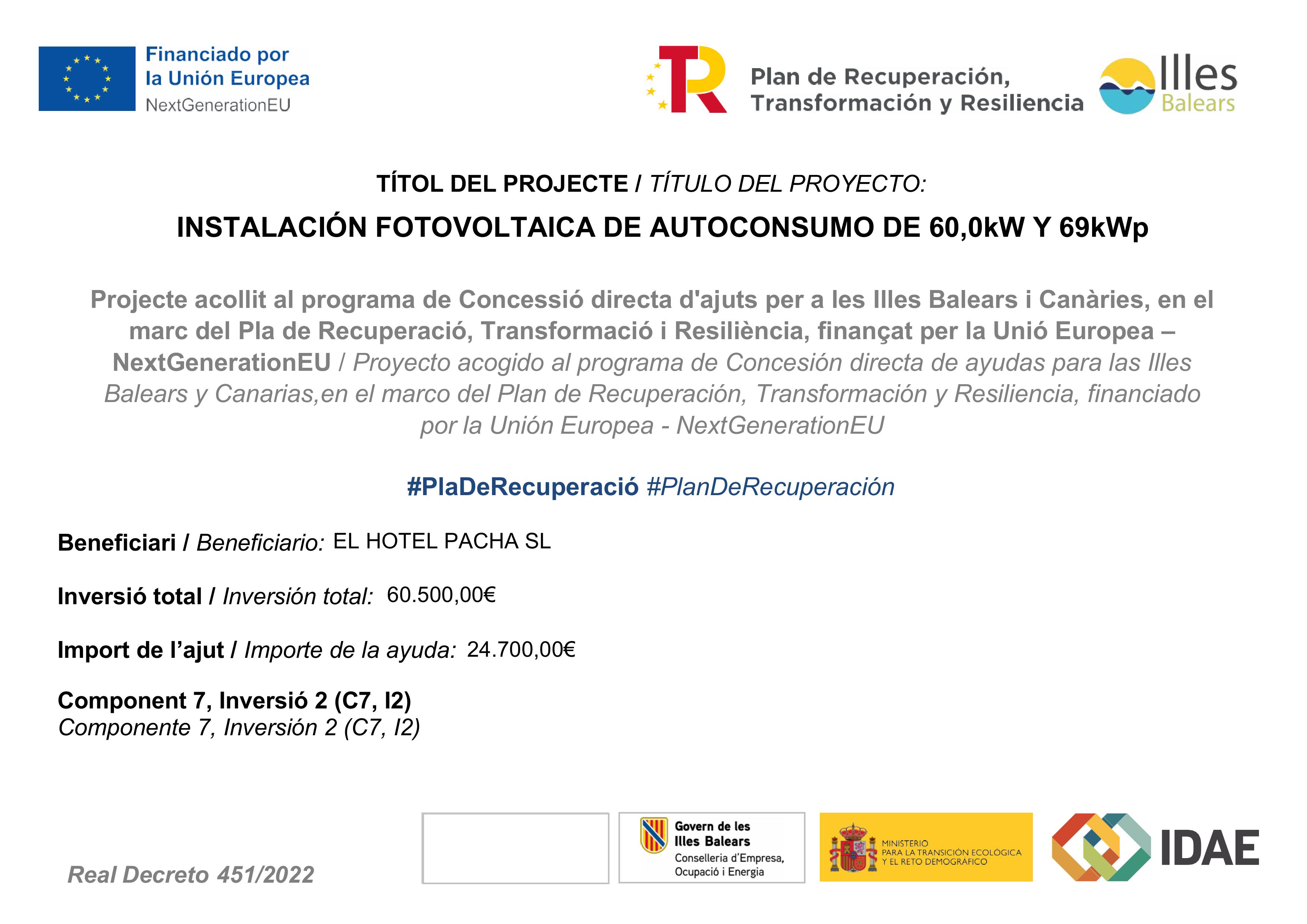 Financiado por
la Unión Europea
NextGenerationEU

Plan de Recuperación,
Transformación y Resiliencia

Illes
Balears

TÍTOL DEL PROJECTE / TÍTULO DEL PROYECTO:

INSTALACIÓN FOTOVOLTAICA DE AUTOCONSUMO DE 60,0kW Y 69kWp

Projecte acollit al programa de Concessió directa d'ajuts per a les Illes Balears i Canàries, en el marc del Pla de Recuperació, Transformació i Resiliència, finançat per la Unió Europea – NextGenerationEU / Proyecto acogido al programa de Concesión directa de ayudas para las Illes Balears y Canarias,en el marco del Plan de Recuperación, Transformación y Resiliencia, financiado por la Unión Europea - NextGenerationEU

#PlaDeRecuperació #PlanDeRecuperación

Beneficiari / Beneficiario: EL HOTEL PACHA SL

Inversió total / Inversión total: 60.500,00€

Import de l'ajut / Importe de la ayuda: 24.700,00€

Component 7, Inversió 2 (C7, I2)
Componente 7, Inversión 2 (C7, I2)

Real Decreto 451/2022

Govern de les
Illes Balears
Conselleria d'Empresa,
Ocupació i Energia

MINISTERIO
PARA LA TRANSICIÓN ECOLÓGICA
Y EL RETO DEMOGRÁFICO

IDAE